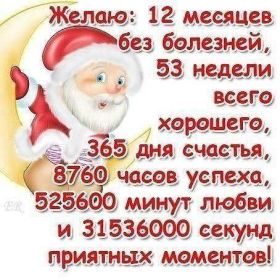 Желаю: 12 месяцев без болезней, 53 недели всего хорошего, 365 дня счастья, 8760 часов успеха, 525600 минут любви и 31536000 секунд приятных моментов!